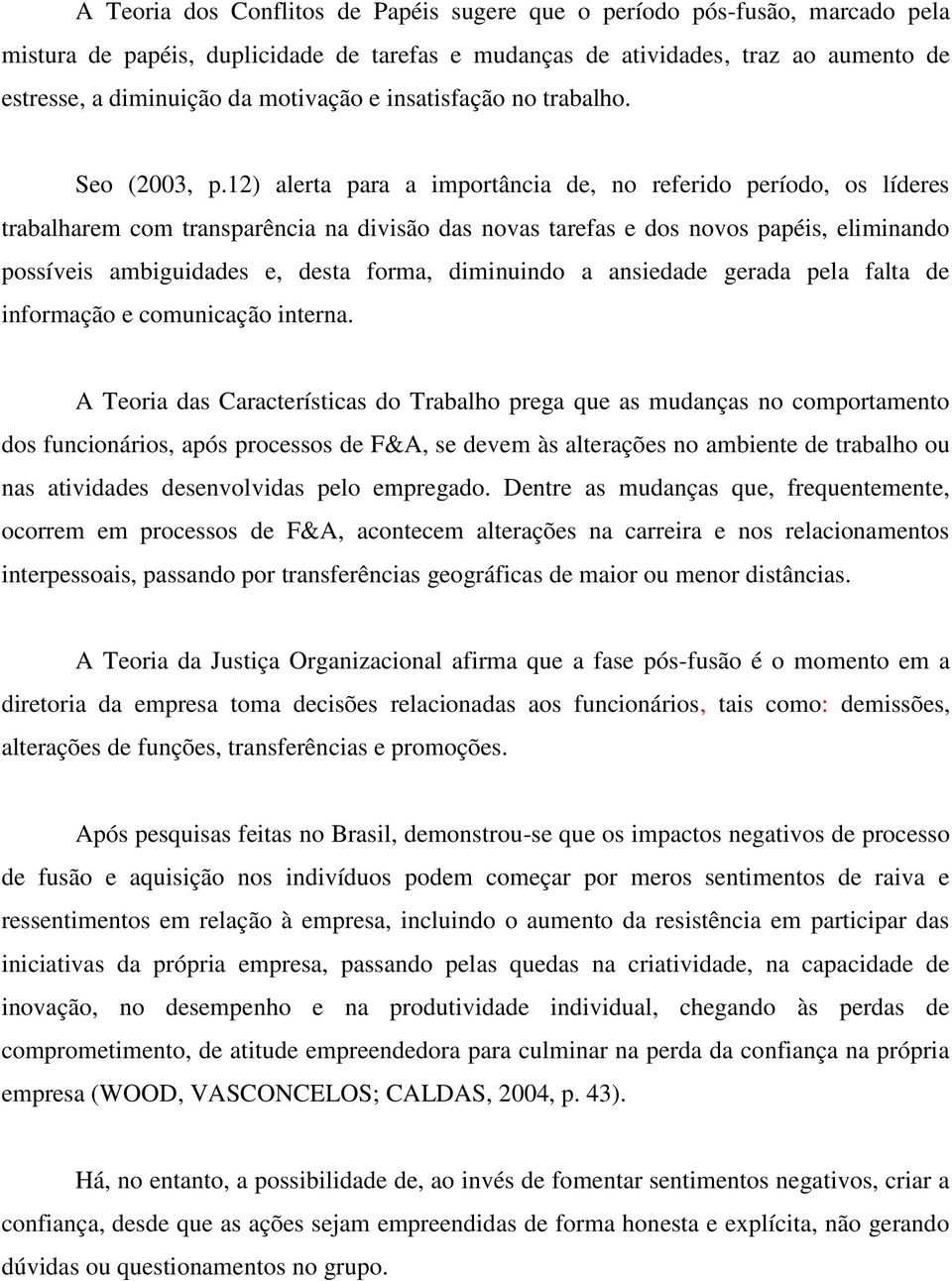 A Teoria dos Conflitos de Papéis sugere que o período pós-fusão, marcado pela mistura de papéis, duplicidade de tarefas e mudanças de atividades, traz ao aumento de estresse, a diminuição da motivação e insatisfação no trabalho.

Seo (2003, p.12) alerta para a importância de, no referido período, os líderes trabalharem com transparência na divisão das novas tarefas e dos novos papéis, eliminando possíveis ambiguidades e, desta forma, diminuindo a ansiedade gerada pela falta de informação e comunicação interna.

A Teoria das Características do Trabalho prega que as mudanças no comportamento dos funcionários, após processos de F&A, se devem às alterações no ambiente de trabalho ou nas atividades desenvolvidas pelo empregado. Dentre as mudanças que, frequentemente, ocorrem em processos de F&A, acontecem alterações na carreira e nos relacionamentos interpessoais, passando por transferências geográficas de maior ou menor distâncias.

A Teoria da Justiça Organizacional afirma que a fase pós-fusão é o momento em a diretoria da empresa toma decisões relacionadas aos funcionários, tais como: demissões, alterações de funções, transferências e promoções.

Após pesquisas feitas no Brasil, demonstrou-se que os impactos negativos de processo de fusão e aquisição nos indivíduos podem começar por meros sentimentos de raiva e ressentimentos em relação à empresa, incluindo o aumento da resistência em participar das iniciativas da própria empresa, passando pelas quedas na criatividade, na capacidade de inovação, no desempenho e na produtividade individual, chegando às perdas de comprometimento, de atitude empreendedora para culminar na perda da confiança na própria empresa (WOOD, VASCONCELOS; CALDAS, 2004, p. 43).

Há, no entanto, a possibilidade de, ao invés de fomentar sentimentos negativos, criar a confiança, desde que as ações sejam empreendidas de forma honesta e explícita, não gerando dúvidas ou questionamentos no grupo.